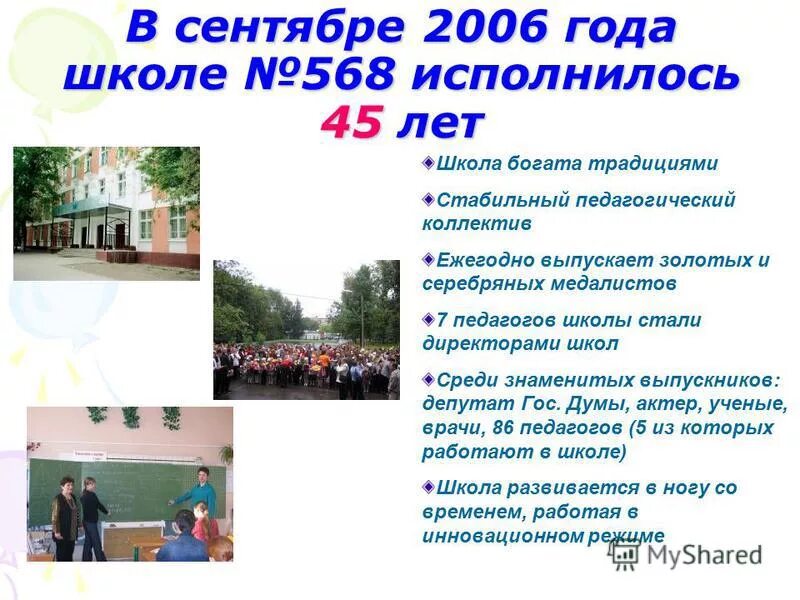 В сентябре 2006 года школе №568 исполнилось 45 лет

Школа богата традициями

Стабильный педагогический коллектив

Ежегодно выпускает золотых и серебряных медалистов

7 педагогов школы стали директорами школ

Среди знаменитых выпускников: депутат Гос. Думы, актер, ученые, врачи, 86 педагогов (5 из которых работают в школе)

Школа развивается в ногу со временем, работая в инновационном режиме

MyShared